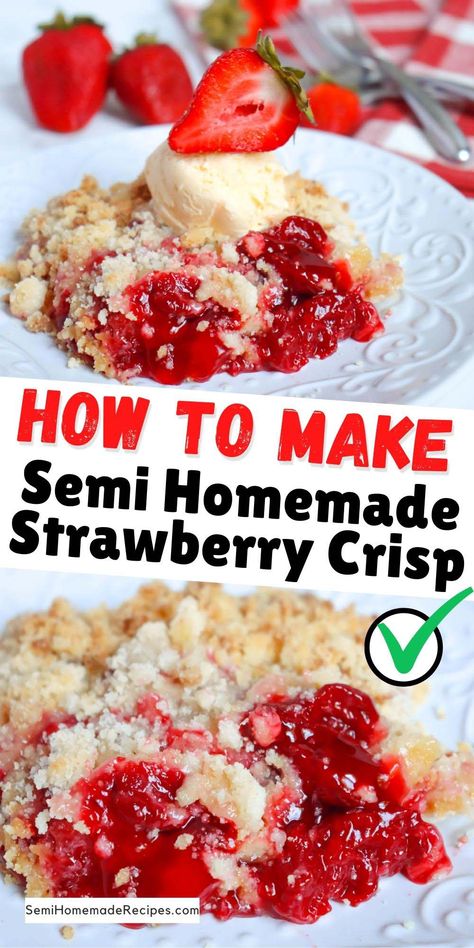 HOW TO MAKE
Semi Homemade Strawberry Crisp

SemiHomemadeRecipes.com